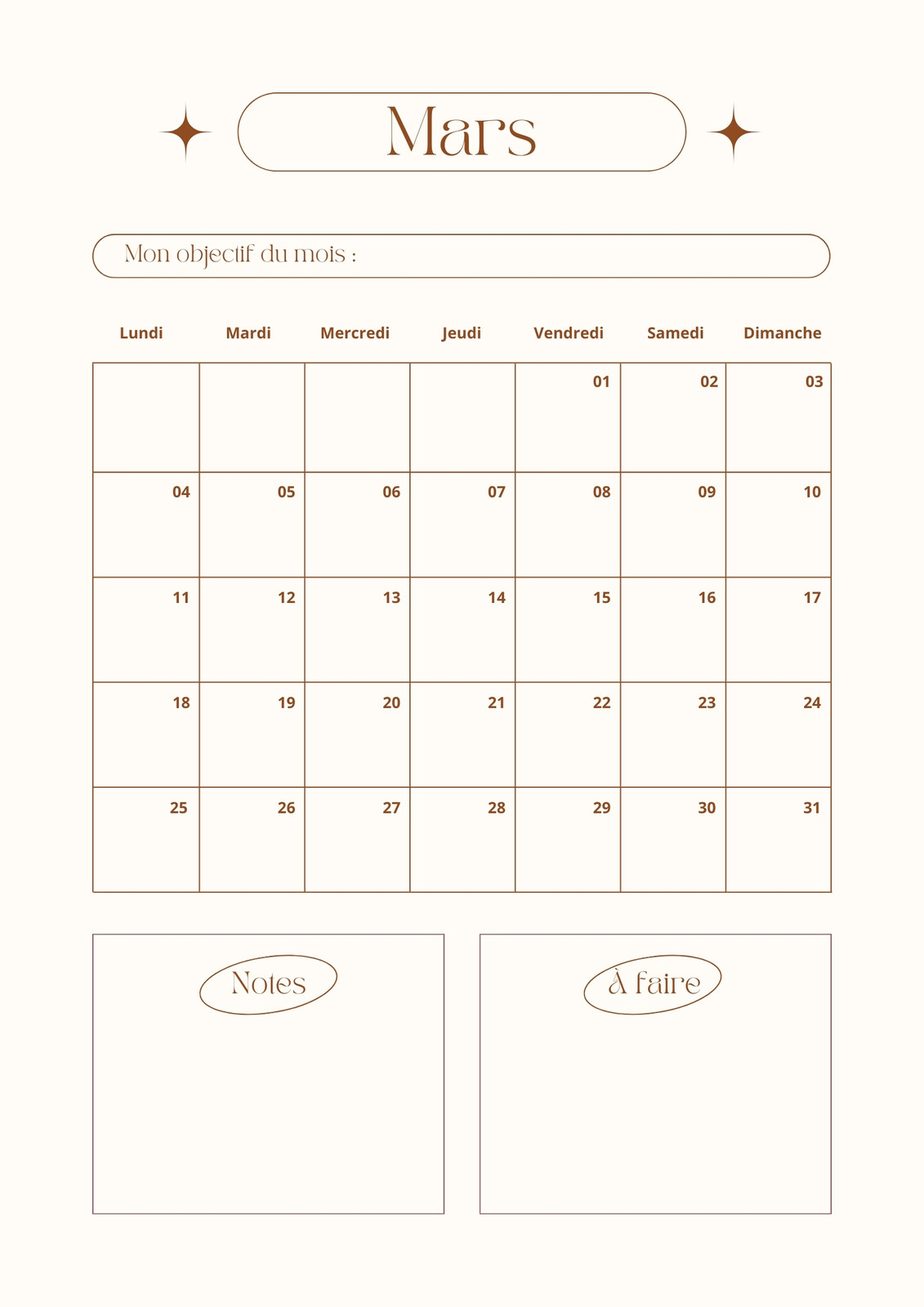 Mars

Mon objectif du mois :

| Lundi | Mardi | Mercredi | Jeudi | Vendredi | Samedi | Dimanche |
|---|---|---|---|---|---|---|
| | | | | 01 | 02 | 03 |
| 04 | 05 | 06 | 07 | 08 | 09 | 10 |
| 11 | 12 | 13 | 14 | 15 | 16 | 17 |
| 18 | 19 | 20 | 21 | 22 | 23 | 24 |
| 25 | 26 | 27 | 28 | 29 | 30 | 31 |

Notes

À faire